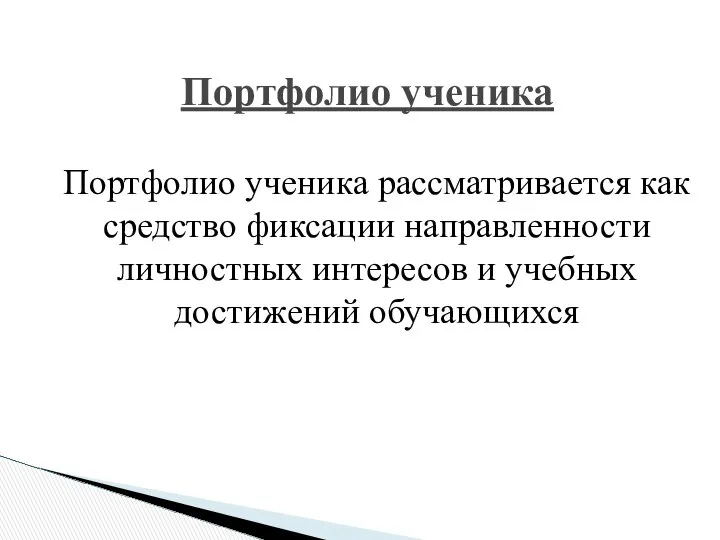 Портфолио ученика

Портфолио ученика рассматривается как средство фиксации направленности личностных интересов и учебных достижений обучающихся